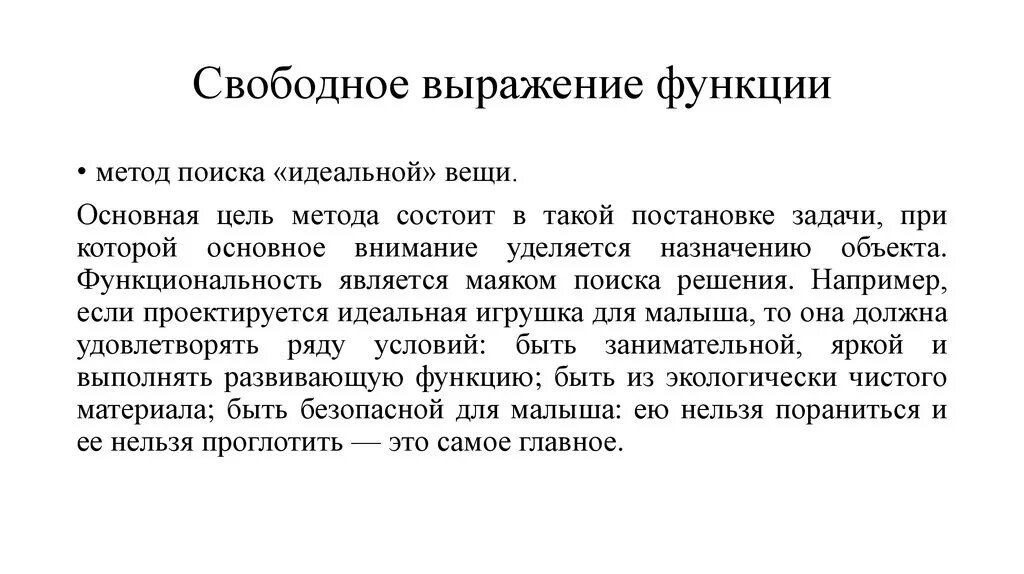 Свободное выражение функции

• метод поиска «идеальной» вещи.

Основная цель метода состоит в такой постановке задачи, при которой основное внимание уделяется назначению объекта. Функциональность является маяком поиска решения. Например, если проектируется идеальная игрушка для малыша, то она должна удовлетворять ряду условий: быть занимательной, яркой и выполнять развивающую функцию; быть из экологически чистого материала; быть безопасной для малыша: ею нельзя пораниться и ее нельзя проглотить — это самое главное.